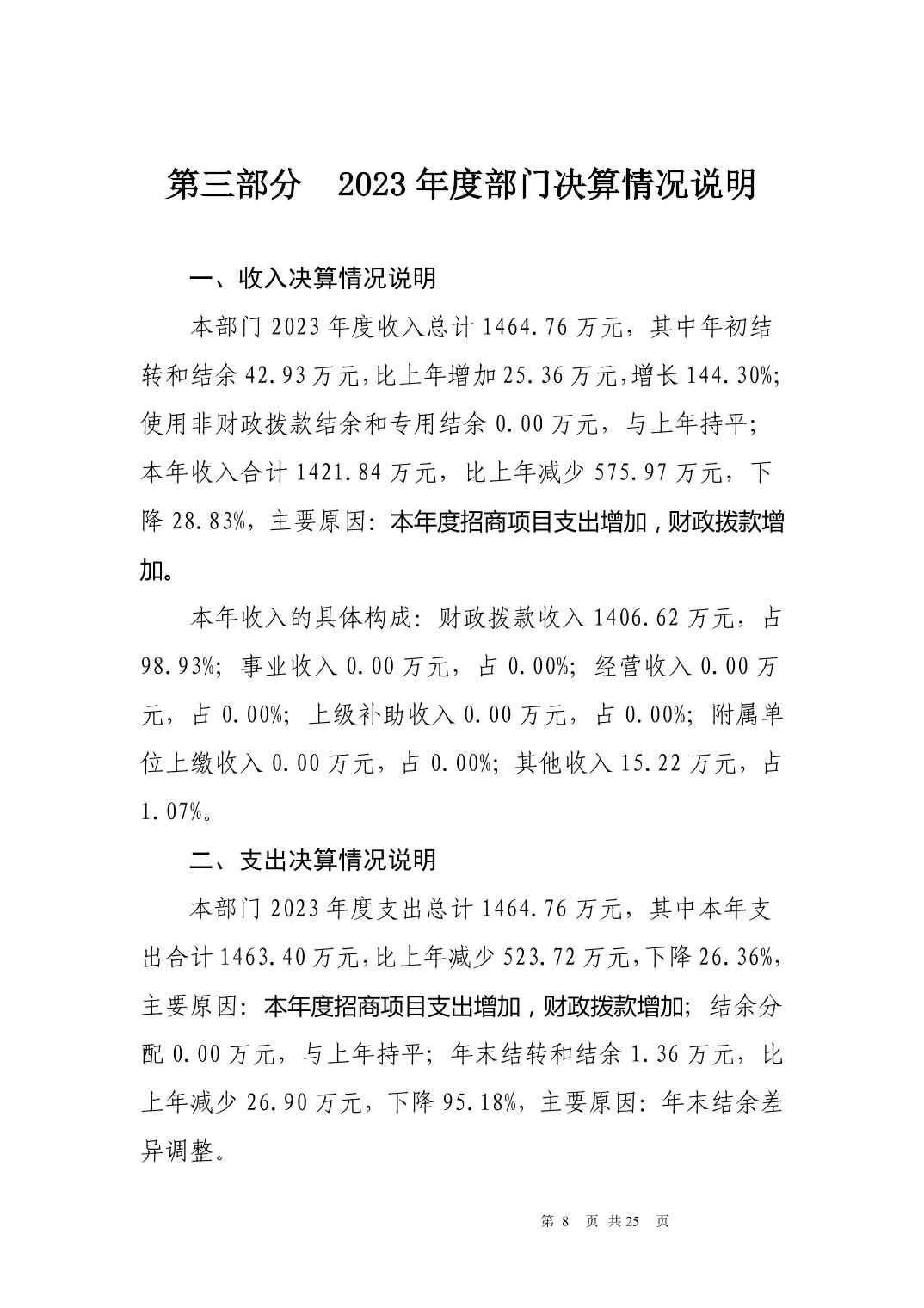 第三部分 2023年度部门决算情况说明

一、收入决算情况说明

本部门2023年度收入总计1464.76万元，其中年初结转和结余42.93万元,比上年增加25.36万元,增长144.30%;使用非财政拨款结余和专用结余0.00万元，与上年持平;本年收入合计1421.84万元，比上年减少575.97万元，下降28.83%，主要原因:本年度招商项目支出增加，财政拨款增加。

本年收入的具体构成:财政拨款收入1406.62万元，占98.93%;事业收入0.00万元，占0.00%;经营收入0.00万元，占0.00%;上级补助收入0.00万元，占0.00%;附属单位上缴收入0.00万元，占0.00%;其他收入15.22万元，占1.07%。

二、支出决算情况说明

本部门2023年度支出总计1464.76万元，其中本年支出合计1463.40万元,比上年减少523.72万元,下降26.36%,主要原因:本年度招商项目支出增加，财政拨款增加;结余分配0.00万元，与上年持平;年末结转和结余1.36万元，比上年减少26.90万元，下降95.18%，主要原因:年末结余差异调整。

第8页 共25页